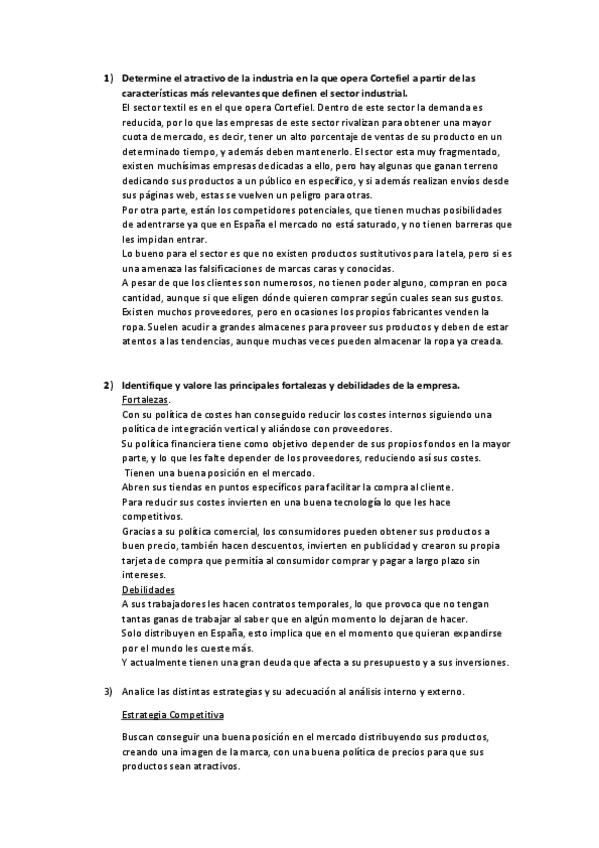 1) Determine el atractivo de la industria en la que opera Cortefiel a partir de las características más relevantes que definen el sector industrial.
El sector textil es en el que opera Cortefiel. Dentro de este sector la demanda es reducida, por lo que las empresas de este sector rivalizan para obtener una mayor cuota de mercado, es decir, tener un alto porcentaje de ventas de su producto en un determinado tiempo, y además deben mantenerlo. El sector esta muy fragmentado, existen muchísimas empresas dedicadas a ello, pero hay algunas que ganan terreno dedicando sus productos a un público en específico, y si además realizan envíos desde sus páginas web, estas se vuelven un peligro para otras.
Por otra parte, están los competidores potenciales, que tienen muchas posibilidades de adentrarse ya que en España el mercado no está saturado, y no tienen barreras que les impidan entrar.
Lo bueno para el sector es que no existen productos sustitutivos para la tela, pero si es una amenaza las falsificaciones de marcas caras y conocidas.
A pesar de que los clientes son numerosos, no tienen poder alguno, compran en poca cantidad, aunque si que eligen dónde quieren comprar según cuales sean sus gustos.
Existen muchos proveedores, pero en ocasiones los propios fabricantes venden la ropa. Suelen acudir a grandes almacenes para proveer sus productos y deben de estar atentos a las tendencias, aunque muchas veces pueden almacenar la ropa ya creada.

2) Identifique y valore las principales fortalezas y debilidades de la empresa.
Fortalezas.
Con su política de costes han conseguido reducir los costes internos siguiendo una política de integración vertical y aliándose con proveedores.
Su política financiera tiene como objetivo depender de sus propios fondos en la mayor parte, y lo que les falte depender de los proveedores, reduciendo así sus costes.
Tienen una buena posición en el mercado.
Abren sus tiendas en puntos específicos para facilitar la compra al cliente.
Para reducir sus costes invierten en una buena tecnología lo que les hace competitivos.
Gracias a su política comercial, los consumidores pueden obtener sus productos a buen precio, también hacen descuentos, invierten en publicidad y crearon su propia tarjeta de compra que permitía al consumidor comprar y pagar a largo plazo sin intereses.
Debilidades
A sus trabajadores les hacen contratos temporales, lo que provoca que no tengan tantas ganas de trabajar al saber que en algún momento lo dejaran de hacer.
Solo distribuyen en España, esto implica que en el momento que quieran expandirse por el mundo les cueste más.
Y actualmente tienen una gran deuda que afecta a su presupuesto y a sus inversiones.

3) Analice las distintas estrategias y su adecuación al análisis interno y externo.

Estrategia Competitiva

Buscan conseguir una buena posición en el mercado distribuyendo sus productos, creando una imagen de la marca, con una buena política de precios para que sus productos sean atractivos.